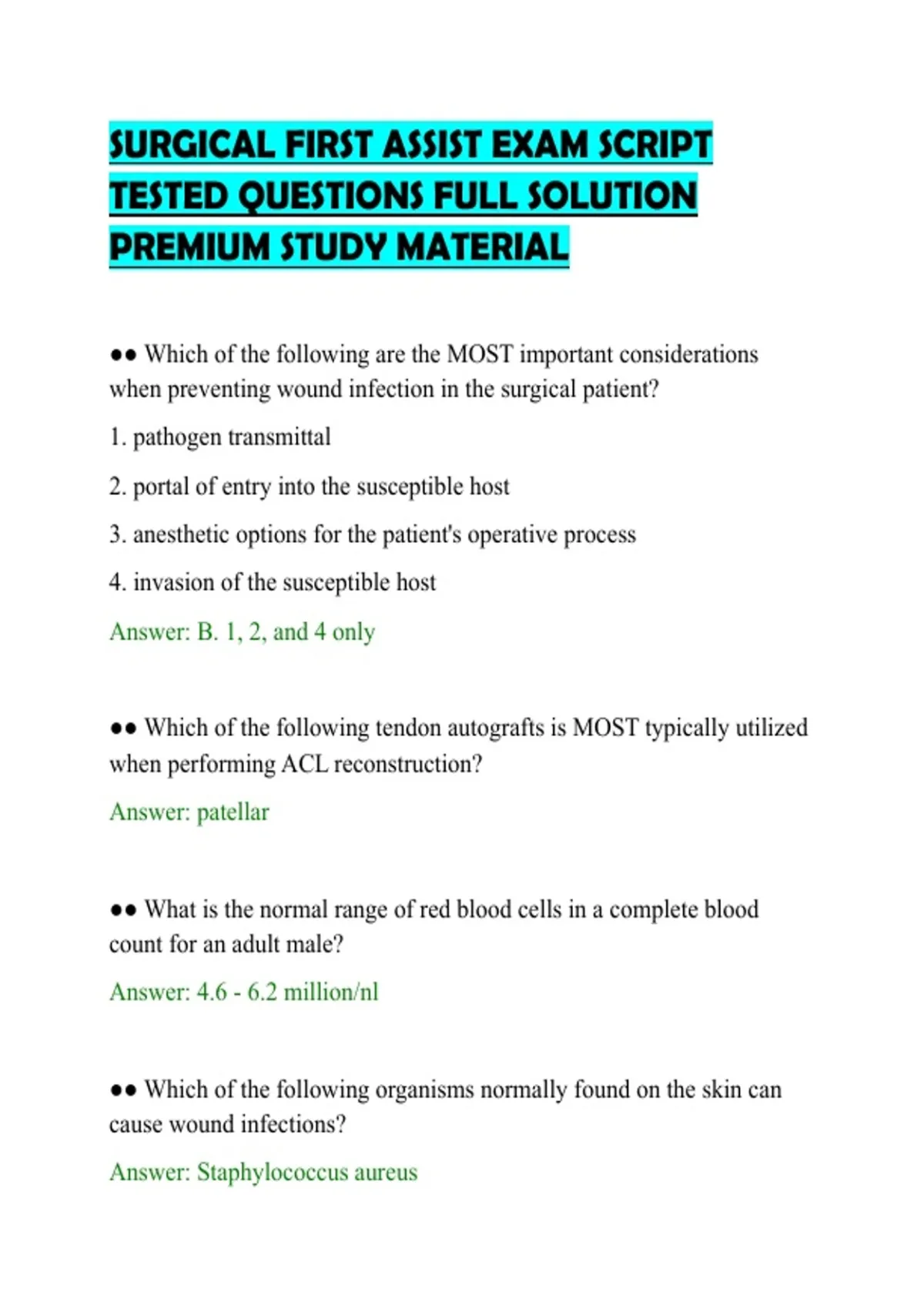 SURGICAL FIRST ASSIST EXAM SCRIPT TESTED QUESTIONS FULL SOLUTION PREMIUM STUDY MATERIAL

●● Which of the following are the MOST important considerations when preventing wound infection in the surgical patient?

1. pathogen transmittal

2. portal of entry into the susceptible host

3. anesthetic options for the patient's operative process

4. invasion of the susceptible host

Answer: B. 1, 2, and 4 only

●● Which of the following tendon autografts is MOST typically utilized when performing ACL reconstruction?

Answer: patellar

●● What is the normal range of red blood cells in a complete blood count for an adult male?

Answer: 4.6 - 6.2 million/nl

●● Which of the following organisms normally found on the skin can cause wound infections?

Answer: Staphylococcus aureus